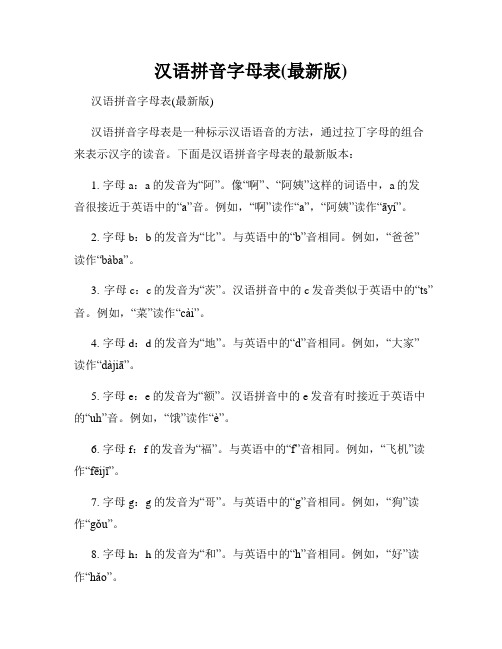 汉语拼音字母表(最新版)

汉语拼音字母表(最新版)

汉语拼音字母表是一种标示汉语语音的方法，通过拉丁字母的组合来表示汉字的读音。下面是汉语拼音字母表的最新版本：

1. 字母 a：a 的发音为“阿”。像“啊”、“阿姨”这样的词语中，a 的发音很接近于英语中的“a”音。例如，“啊”读作“a”，“阿姨”读作“āyí”。

2. 字母 b：b 的发音为“比”。与英语中的“b”音相同。例如，“爸爸”读作“bàba”。

3. 字母 c：c 的发音为“茨”。汉语拼音中的 c 发音类似于英语中的“ts”音。例如，“菜”读作“cài”。

4. 字母 d：d 的发音为“地”。与英语中的“d”音相同。例如，“大家”读作“dàjiā”。

5. 字母 e：e 的发音为“额”。汉语拼音中的 e 发音有时接近于英语中的“uh”音。例如，“饿”读作“è”。

6. 字母 f：f 的发音为“福”。与英语中的“f”音相同。例如，“飞机”读作“fēijī”。

7. 字母 g：g 的发音为“哥”。与英语中的“g”音相同。例如，“狗”读作“gǒu”。

8. 字母 h：h 的发音为“和”。与英语中的“h”音相同。例如，“好”读作“hǎo”。